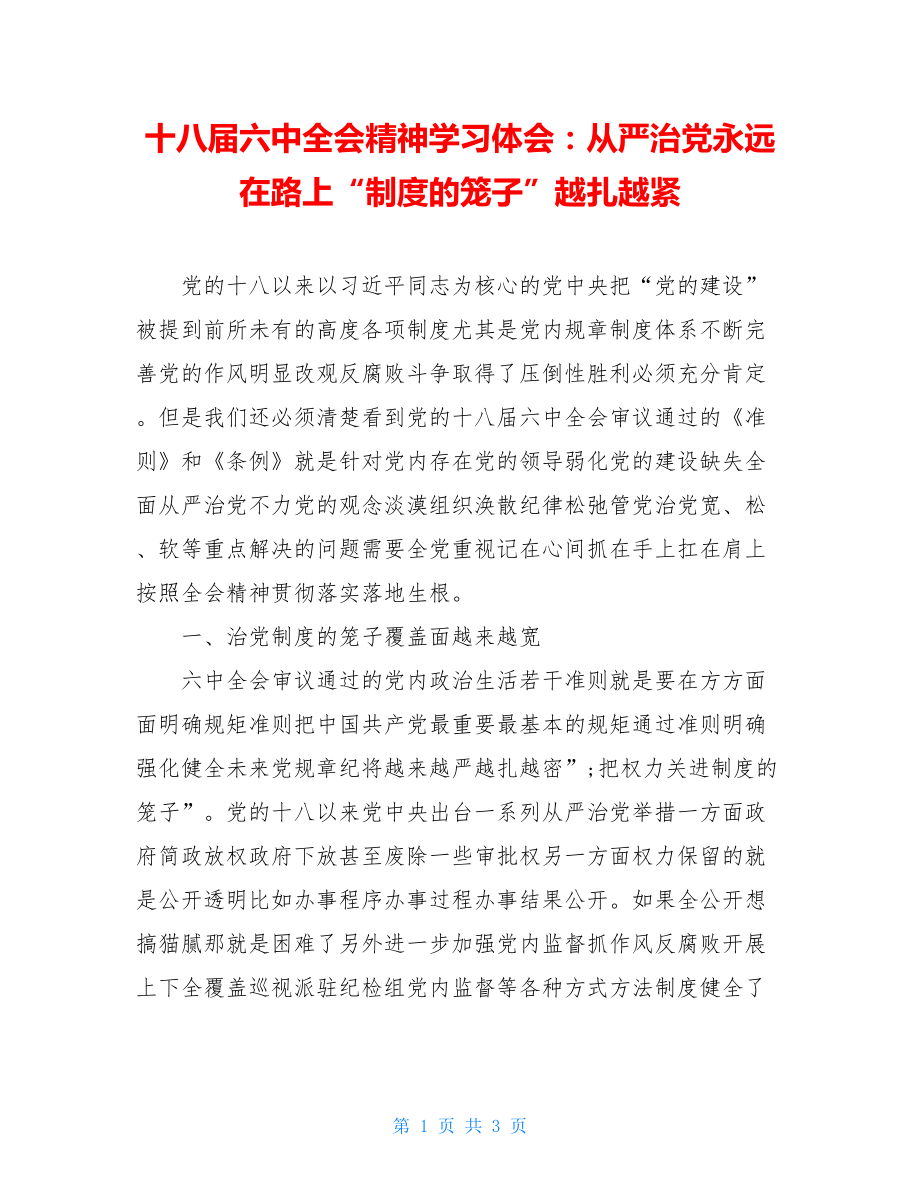 十八届六中全会精神学习体会：从严治党永远在路上“制度的笼子”越扎越紧

党的十八以来以习近平同志为核心的党中央把“党的建设”被提到前所未有的高度各项制度尤其是党内规章制度体系不断完善党的作风明显改观反腐败斗争取得了压倒性胜利必须充分肯定。但是我们还必须清楚看到党的十八届六中全会审议通过的《准则》和《条例》就是针对党内存在党的领导弱化党的建设缺失全面从严治党不力党的观念淡漠组织涣散纪律松弛管党治党宽、松、软等重点解决的问题需要全党重视记在心间抓在手上扛在肩上按照全会精神贯彻落实落地生根。

一、治党制度的笼子覆盖面越来越宽

六中全会审议通过的党内政治生活若干准则就是要在方方面面明确规矩准则把中国共产党最重要最基本的规矩通过准则明确强化健全未来党规章纪将越来越严越扎越密”；把权力关进制度的笼子”。党的十八以来党中央出台一系列从严治党举措一方面政府简政放权政府下放甚至废除一些审批权另一方面权力保留的就是公开透明比如办事程序办事过程办事结果公开。如果全公开想搞猫腻那就是困难了另外进一步加强党内监督抓作风反腐败开展上下全覆盖巡视派驻纪检组党内监督等各种方式方法制度健全了

第 1 页 共 3 页